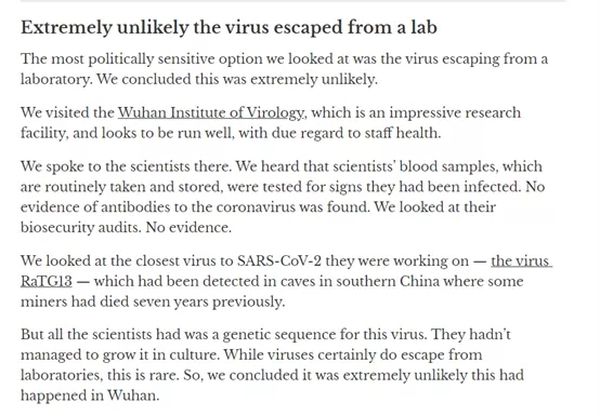 Extremely unlikely the virus escaped from a lab

The most politically sensitive option we looked at was the virus escaping from a laboratory. We concluded this was extremely unlikely.

We visited the Wuhan Institute of Virology, which is an impressive research facility, and looks to be run well, with due regard to staff health.

We spoke to the scientists there. We heard that scientists' blood samples, which are routinely taken and stored, were tested for signs they had been infected. No evidence of antibodies to the coronavirus was found. We looked at their biosecurity audits. No evidence.

We looked at the closest virus to SARS-CoV-2 they were working on — the virus RaTG13 — which had been detected in caves in southern China where some miners had died seven years previously.

But all the scientists had was a genetic sequence for this virus. They hadn't managed to grow it in culture. While viruses certainly do escape from laboratories, this is rare. So, we concluded it was extremely unlikely this had happened in Wuhan.